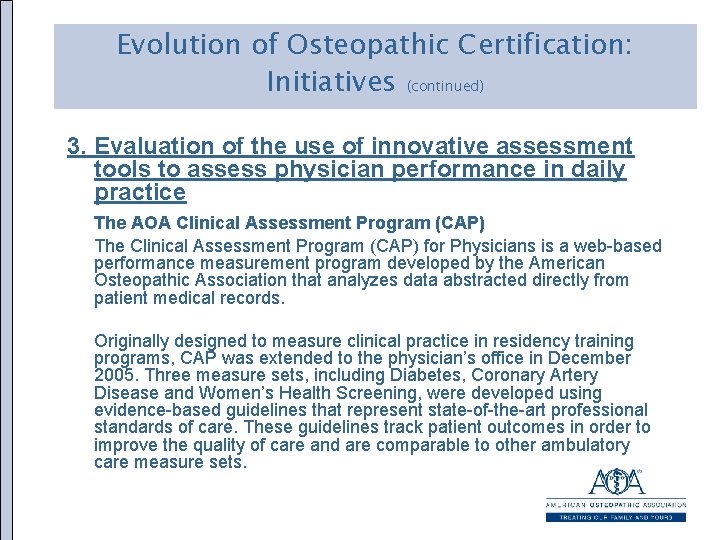 Evolution of Osteopathic Certification: Initiatives (continued)

3. Evaluation of the use of innovative assessment tools to assess physician performance in daily practice

The AOA Clinical Assessment Program (CAP)

The Clinical Assessment Program (CAP) for Physicians is a web-based performance measurement program developed by the American Osteopathic Association that analyzes data abstracted directly from patient medical records.

Originally designed to measure clinical practice in residency training programs, CAP was extended to the physician's office in December 2005. Three measure sets, including Diabetes, Coronary Artery Disease and Women's Health Screening, were developed using evidence-based guidelines that represent state-of-the-art professional standards of care. These guidelines track patient outcomes in order to improve the quality of care and are comparable to other ambulatory care measure sets.

AOA
AMERICAN OSTEOPATHIC ASSOCIATION
TREATING OUR FAMILY AND YOURS